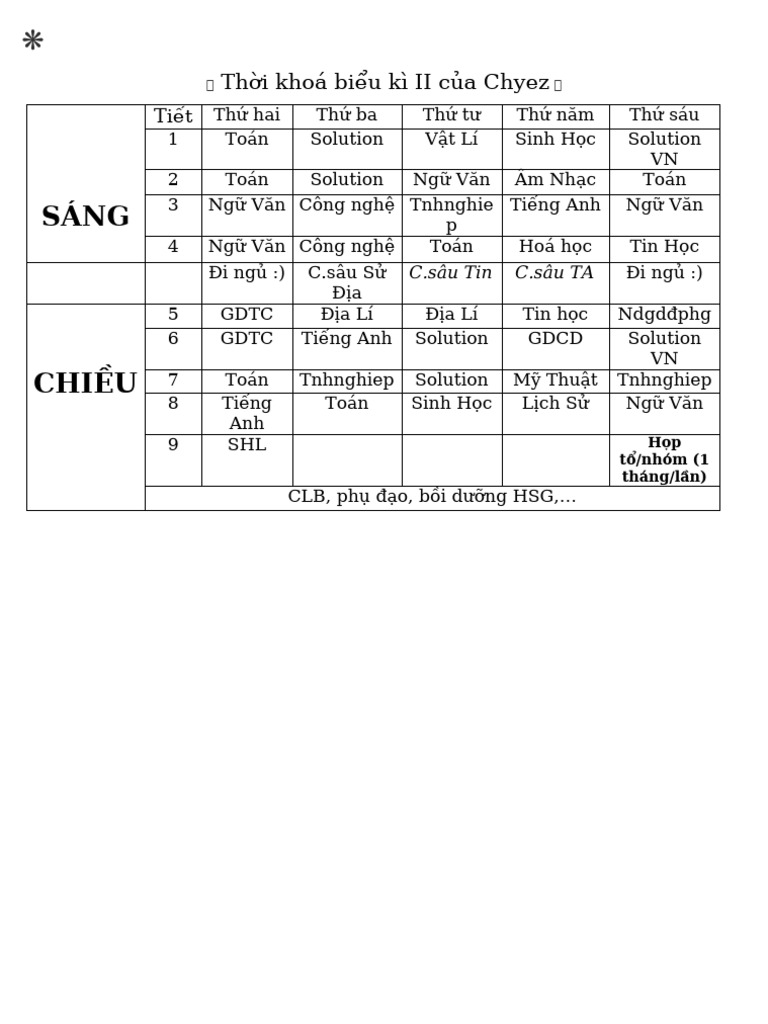 *

Thời khoá biểu kì II của Chyez

| | Tiết | Thứ hai | Thứ ba | Thứ tư | Thứ năm | Thứ sáu |
|---|---|---|---|---|---|---|
| SÁNG | 1 | Toán | Solution | Vật Lí | Sinh Học | Solution VN |
| | 2 | Toán | Solution | Ngữ Văn | Âm Nhạc | Toán |
| | 3 | Ngữ Văn | Công nghệ | Tnhnghiep | Tiếng Anh | Ngữ Văn |
| | 4 | Ngữ Văn | Công nghệ | Toán | Hoá học | Tin Học |
| | | Đi ngủ :) | C.sâu Sử Địa | C.sâu Tin | C.sâu TA | Đi ngủ :) |
| CHIỀU | 5 | GDTC | Địa Lí | Địa Lí | Tin học | Ndgdđphg |
| | 6 | GDTC | Tiếng Anh | Solution | GDCD | Solution VN |
| | 7 | Toán | Tnhnghiep | Solution | Mỹ Thuật | Tnhnghiep |
| | 8 | Tiếng Anh | Toán | Sinh Học | Lịch Sử | Ngữ Văn |
| | 9 | SHL | | | | Họp tổ/nhóm (1 tháng/lần) |
| | CLB, phụ đạo, bồi dưỡng HSG,... | | | | | |